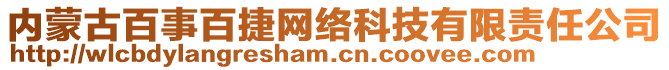 内蒙古百事百捷网络科技有限责任公司
http://wlcbdylangresham.cn.coovee.com